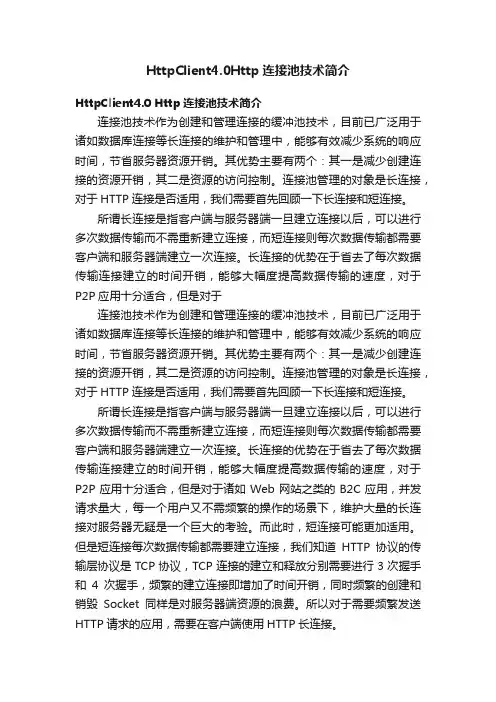 HttpClient4.0Http 连接池技术简介

HttpClient4.0 Http 连接池技术简介

连接池技术作为创建和管理连接的缓冲池技术，目前已广泛用于诸如数据库连接等长连接的维护和管理中，能够有效减少系统的响应时间，节省服务器资源开销。其优势主要有两个：其一是减少创建连接的资源开销，其二是资源的访问控制。连接池管理的对象是长连接，对于 HTTP 连接是否适用，我们需要首先回顾一下长连接和短连接。

所谓长连接是指客户端与服务器端一旦建立连接以后，可以进行多次数据传输而不需重新建立连接，而短连接则每次数据传输都需要客户端和服务器端建立一次连接。长连接的优势在于省去了每次数据传输连接建立的时间开销，能够大幅度提高数据传输的速度，对于 P2P 应用十分适合，但是对于

连接池技术作为创建和管理连接的缓冲池技术，目前已广泛用于诸如数据库连接等长连接的维护和管理中，能够有效减少系统的响应时间，节省服务器资源开销。其优势主要有两个：其一是减少创建连接的资源开销，其二是资源的访问控制。连接池管理的对象是长连接，对于 HTTP 连接是否适用，我们需要首先回顾一下长连接和短连接。

所谓长连接是指客户端与服务器端一旦建立连接以后，可以进行多次数据传输而不需重新建立连接，而短连接则每次数据传输都需要客户端和服务器端建立一次连接。长连接的优势在于省去了每次数据传输连接建立的时间开销，能够大幅度提高数据传输的速度，对于 P2P 应用十分适合，但是对于诸如 Web 网站之类的 B2C 应用，并发请求量大，每一个用户又不需频繁的操作的场景下，维护大量的长连接对服务器无疑是一个巨大的考验。而此时，短连接可能更加适用。但是短连接每次数据传输都需要建立连接，我们知道 HTTP 协议的传输层协议是 TCP 协议，TCP 连接的建立和释放分别需要进行 3 次握手和 4 次握手，频繁的建立连接即增加了时间开销，同时频繁的创建和销毁 Socket 同样是对服务器端资源的浪费。所以对于需要频繁发送 HTTP 请求的应用，需要在客户端使用 HTTP 长连接。